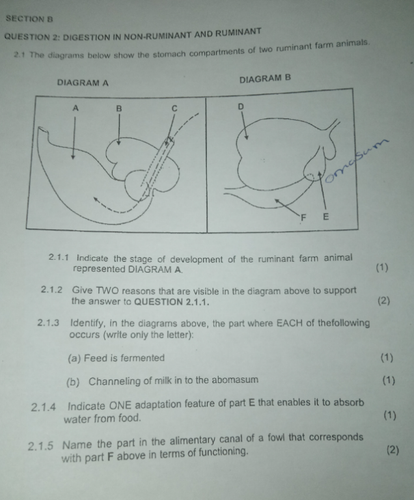 SECTION B

QUESTION 2: DIGESTION IN NON-RUMINANT AND RUMINANT

2.1 The diagrams below show the stomach compartments of two ruminant farm animals.

DIAGRAM A

DIAGRAM B

A B C

D

omasum

F E

2.1.1 Indicate the stage of development of the ruminant farm animal represented DIAGRAM A. (1)

2.1.2 Give TWO reasons that are visible in the diagram above to support the answer to QUESTION 2.1.1. (2)

2.1.3 Identify, in the diagrams above, the part where EACH of thefollowing occurs (write only the letter):

(a) Feed is fermented (1)

(b) Channeling of milk in to the abomasum (1)

2.1.4 Indicate ONE adaptation feature of part E that enables it to absorb water from food. (1)

2.1.5 Name the part in the alimentary canal of a fowl that corresponds with part F above in terms of functioning. (2)